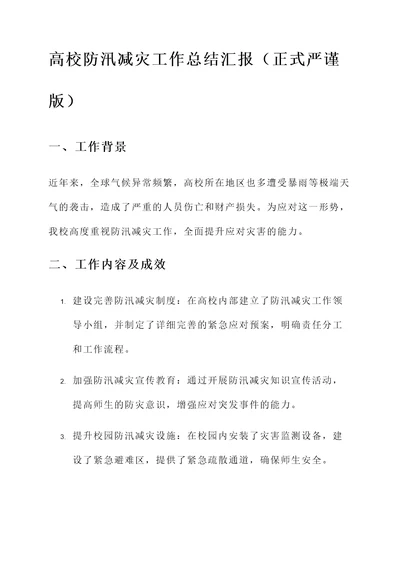 高校防汛减灾工作总结汇报（正式严谨版）

一、工作背景

近年来，全球气候异常频繁，高校所在地区也多遭受暴雨等极端天气的袭击，造成了严重的人员伤亡和财产损失。为应对这一形势，我校高度重视防汛减灾工作，全面提升应对灾害的能力。

二、工作内容及成效

1. 建设完善防汛减灾制度：在高校内部建立了防汛减灾工作领导小组，并制定了详细完善的紧急应对预案，明确责任分工和工作流程。

2. 加强防汛减灾宣传教育：通过开展防汛减灾知识宣传活动，提高师生的防灾意识，增强应对突发事件的能力。

3. 提升校园防汛减灾设施：在校园内安装了灾害监测设备，建设了紧急避难区，提供了紧急疏散通道，确保师生安全。